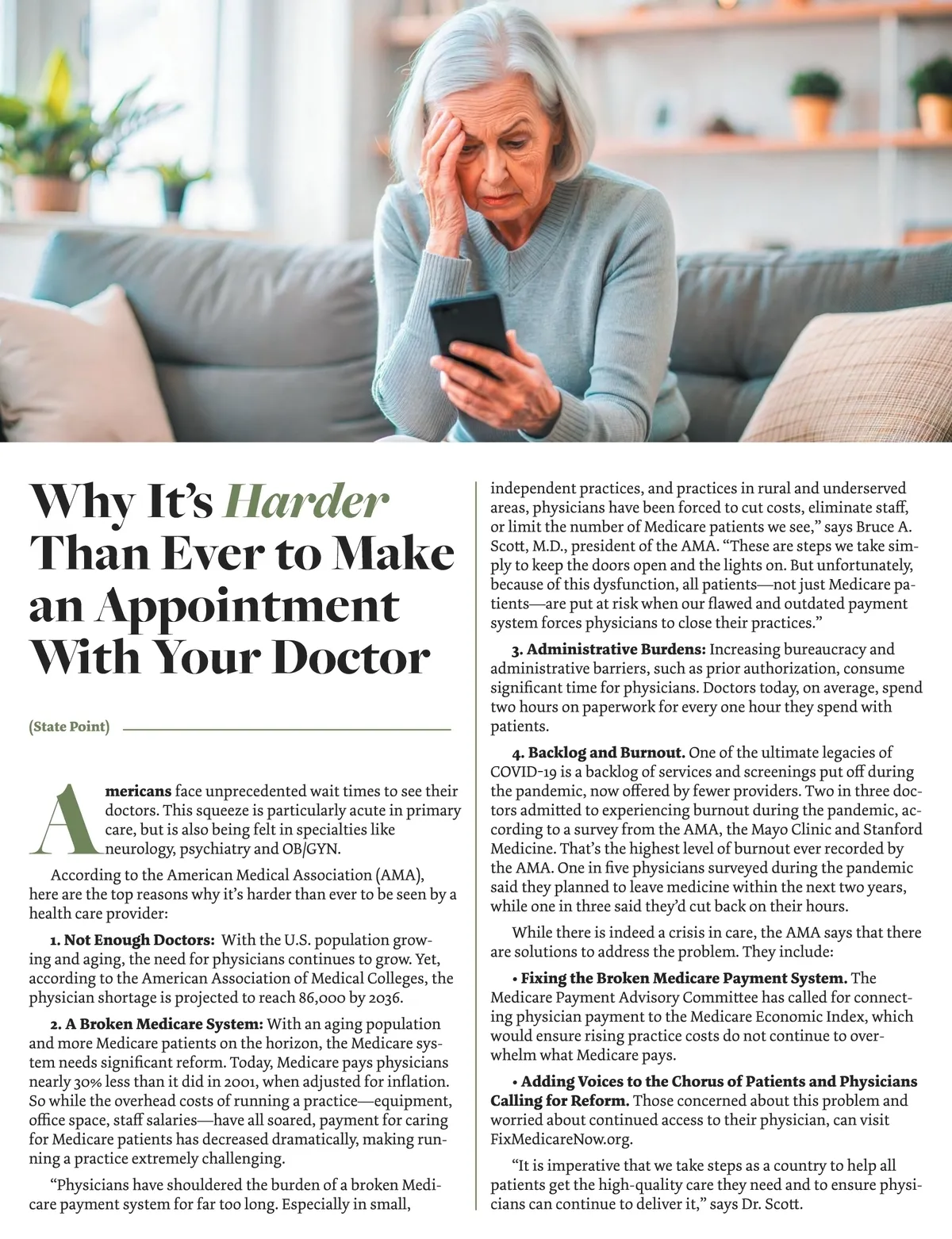 Why It's Harder Than Ever to Make an Appointment With Your Doctor

(State Point)

Americans face unprecedented wait times to see their doctors. This squeeze is particularly acute in primary care, but is also being felt in specialties like neurology, psychiatry and OB/GYN.

According to the American Medical Association (AMA), here are the top reasons why it's harder than ever to be seen by a health care provider:

1. Not Enough Doctors: With the U.S. population growing and aging, the need for physicians continues to grow. Yet, according to the American Association of Medical Colleges, the physician shortage is projected to reach 86,000 by 2036.

2. A Broken Medicare System: With an aging population and more Medicare patients on the horizon, the Medicare system needs significant reform. Today, Medicare pays physicians nearly 30% less than it did in 2001, when adjusted for inflation. So while the overhead costs of running a practice—equipment, office space, staff salaries—have all soared, payment for caring for Medicare patients has decreased dramatically, making running a practice extremely challenging.

"Physicians have shouldered the burden of a broken Medicare payment system for far too long. Especially in small, independent practices, and practices in rural and underserved areas, physicians have been forced to cut costs, eliminate staff, or limit the number of Medicare patients we see," says Bruce A. Scott, M.D., president of the AMA. "These are steps we take simply to keep the doors open and the lights on. But unfortunately, because of this dysfunction, all patients—not just Medicare patients—are put at risk when our flawed and outdated payment system forces physicians to close their practices."

3. Administrative Burdens: Increasing bureaucracy and administrative barriers, such as prior authorization, consume significant time for physicians. Doctors today, on average, spend two hours on paperwork for every one hour they spend with patients.

4. Backlog and Burnout. One of the ultimate legacies of COVID-19 is a backlog of services and screenings put off during the pandemic, now offered by fewer providers. Two in three doctors admitted to experiencing burnout during the pandemic, according to a survey from the AMA, the Mayo Clinic and Stanford Medicine. That's the highest level of burnout ever recorded by the AMA. One in five physicians surveyed during the pandemic said they planned to leave medicine within the next two years, while one in three said they'd cut back on their hours.

While there is indeed a crisis in care, the AMA says that there are solutions to address the problem. They include:

• Fixing the Broken Medicare Payment System. The Medicare Payment Advisory Committee has called for connecting physician payment to the Medicare Economic Index, which would ensure rising practice costs do not continue to overwhelm what Medicare pays.

• Adding Voices to the Chorus of Patients and Physicians Calling for Reform. Those concerned about this problem and worried about continued access to their physician, can visit FixMedicareNow.org.

"It is imperative that we take steps as a country to help all patients get the high-quality care they need and to ensure physicians can continue to deliver it," says Dr. Scott.